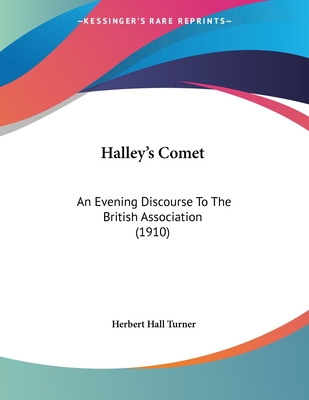 —KESSINGER'S RARE REPRINTS—

Halley's Comet

An Evening Discourse To The British Association (1910)

Herbert Hall Turner